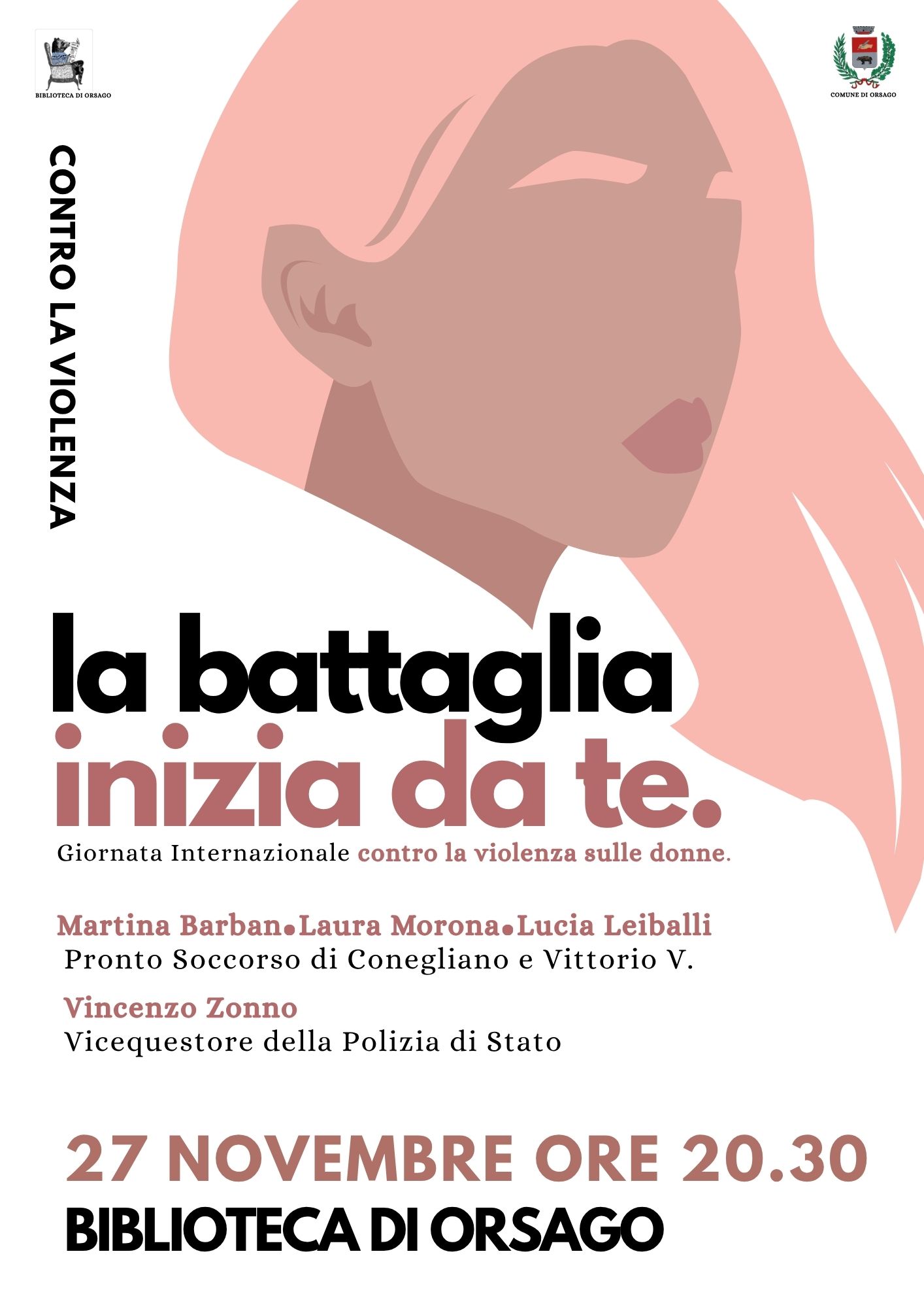 BIBLIOTECA DI ORSAGO

COMUNE DI ORSAGO

CONTRO LA VIOLENZA

la battaglia
inizia da te.

Giornata Internazionale contro la violenza sulle donne.

Martina Barban•Laura Morona•Lucia Leiballi
Pronto Soccorso di Conegliano e Vittorio V.

Vincenzo Zonno
Vicequestore della Polizia di Stato

27 NOVEMBRE ORE 20.30
BIBLIOTECA DI ORSAGO